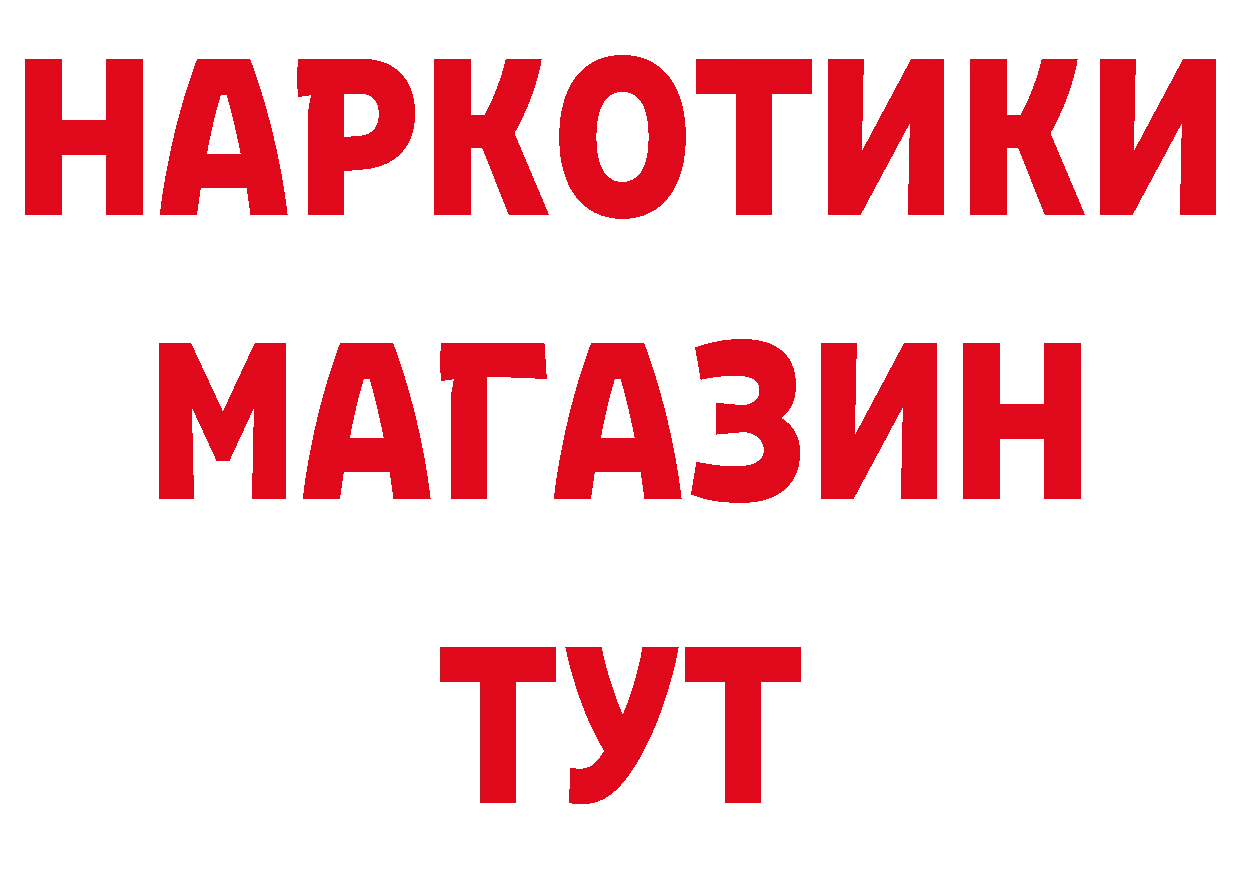 НАРКОТИКИ
МАГАЗИН
ТУТ